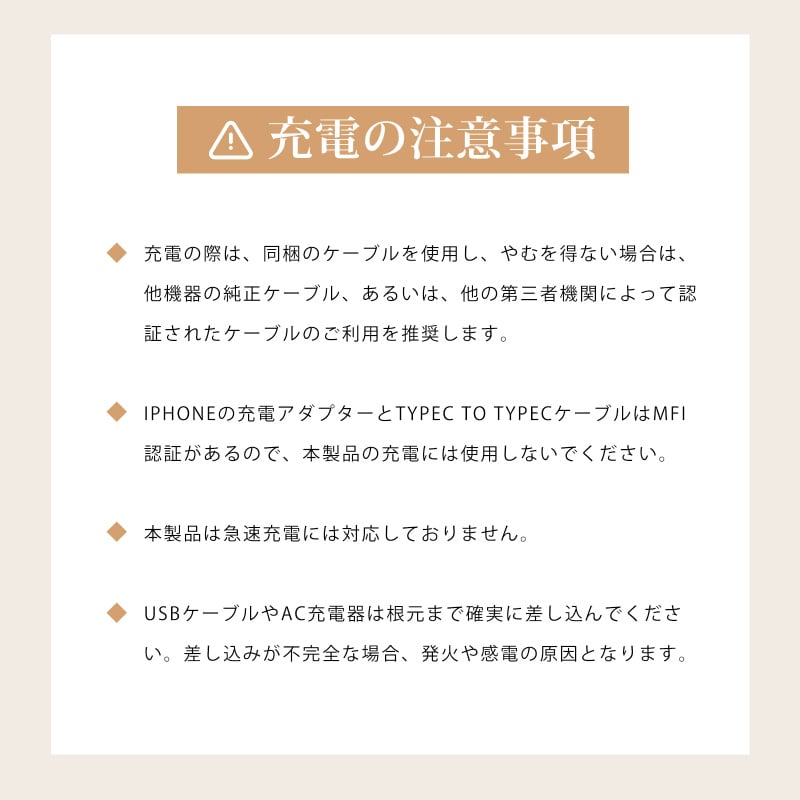 充電の注意事項

◆ 充電の際は、同梱のケーブルを使用し、やむを得ない場合は、他機器の純正ケーブル、あるいは、他の第三者機関によって認証されたケーブルのご利用を推奨します。

◆ IPHONEの充電アダプターとTYPEC TO TYPECケーブルはMFI認証があるので、本製品の充電には使用しないでください。

◆ 本製品は急速充電には対応しておりません。

◆ USBケーブルやAC充電器は根元まで確実に差し込んでください。差し込みが不完全な場合、発火や感電の原因となります。